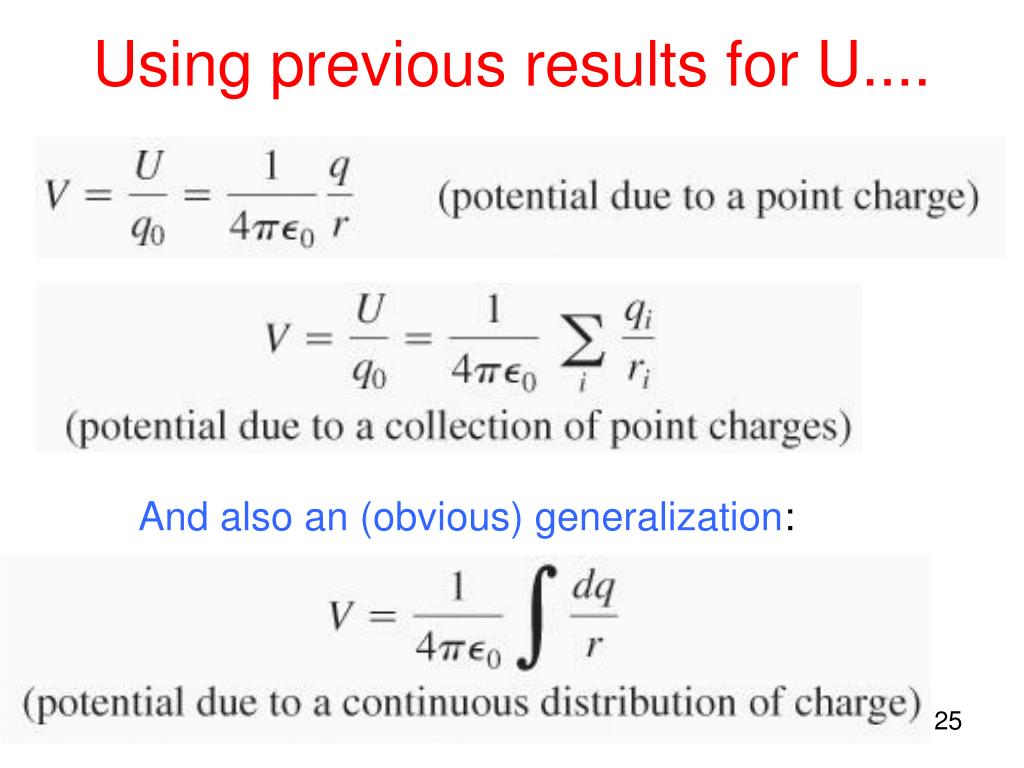 Using previous results for U....

$V = \frac{U}{q_0} = \frac{1}{4\pi\epsilon_0} \frac{q}{r}$ (potential due to a point charge)

$V = \frac{U}{q_0} = \frac{1}{4\pi\epsilon_0} \sum_i \frac{q_i}{r_i}$

(potential due to a collection of point charges)

And also an (obvious) generalization:

$V = \frac{1}{4\pi\epsilon_0} \int \frac{dq}{r}$

(potential due to a continuous distribution of charge)

25